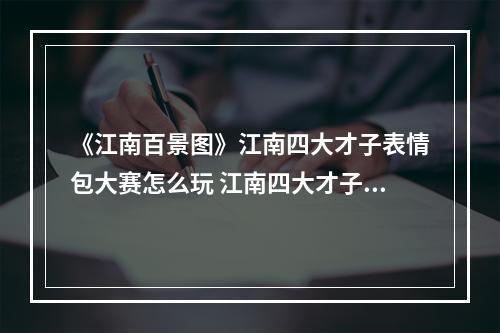 《江南百景图》江南四大才子表情包大赛怎么玩 江南四大才子...